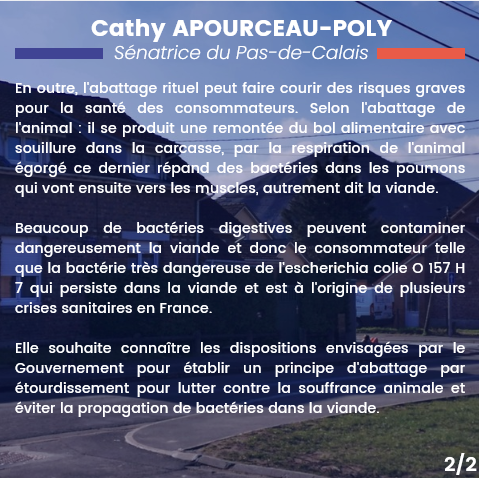 Cathy APOURCEAU-POLY
Sénatrice du Pas-de-Calais

En outre, l'abattage rituel peut faire courir des risques graves pour la santé des consommateurs. Selon l'abattage de l'animal : il se produit une remontée du bol alimentaire avec souillure dans la carcasse, par la respiration de l'animal égorgé ce dernier répand des bactéries dans les poumons qui vont ensuite vers les muscles, autrement dit la viande.

Beaucoup de bactéries digestives peuvent contaminer dangereusement la viande et donc le consommateur telle que la bactérie très dangereuse de l'escherichia colie O 157 H 7 qui persiste dans la viande et est à l'origine de plusieurs crises sanitaires en France.

Elle souhaite connaître les dispositions envisagées par le Gouvernement pour établir un principe d'abattage par étourdissement pour lutter contre la souffrance animale et éviter la propagation de bactéries dans la viande.

2/2